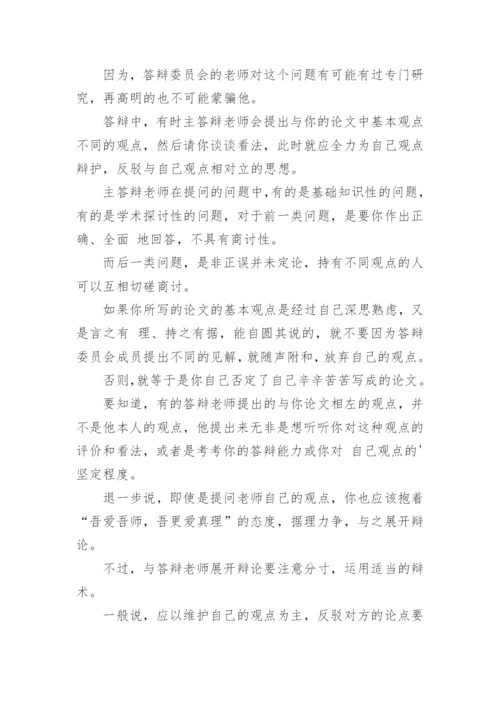 因为，答辩委员会的老师对这个问题有可能有过专门研究，再高明的也不可能蒙骗他。

答辩中，有时主答辩老师会提出与你的论文中基本观点不同的观点，然后请你谈谈看法，此时就应全力为自己观点辩护，反驳与自己观点相对立的思想。

主答辩老师在提问的问题中，有的是基础知识性的问题，有的是学术探讨性的问题，对于前一类问题，是要你作出正确、全面 地回答，不具有商讨性。

而后一类问题，是非正误并未定论，持有不同观点的人可以互相切磋商讨。

如果你所写的论文的基本观点是经过自己深思熟虑，又是言之有 理、持之有据，能自圆其说的，就不要因为答辩委员会成员提出不同的见解，就随声附和，放弃自己的观点。

否则，就等于是你自己否定了自己辛辛苦苦写成的论文。

要知道，有的答辩老师提出的与你论文相左的观点，并不是他本人的观点，他提出来无非是想听听你对这种观点的评价和看法，或者是考考你的答辩能力或你对 自己观点的'坚定程度。

退一步说，即使是提问老师自己的观点，你也应该抱着“吾爱吾师，吾更爱真理”的态度，据理力争，与之展开辩论。

不过，与答辩老师展开辩论要注意分寸，运用适当的辩术。

一般说，应以维护自己的观点为主，反驳对方的论点要